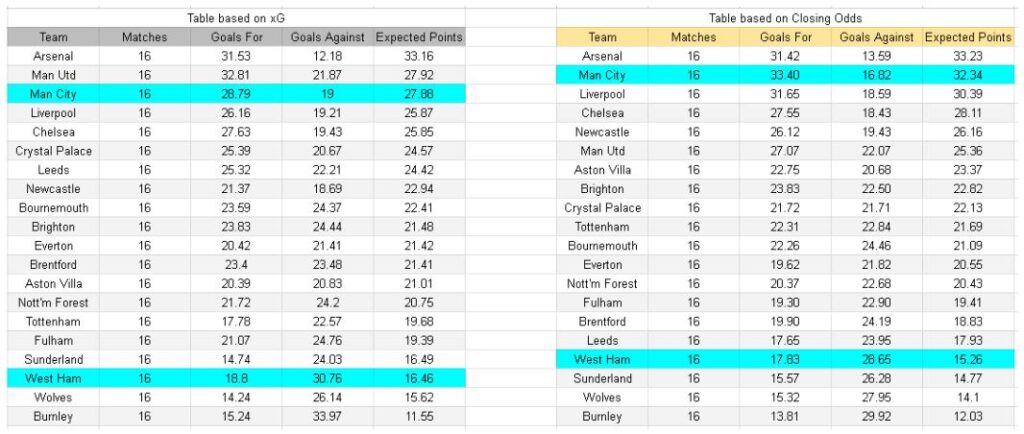 Table based on xG

| Team | Matches | Goals For | Goals Against | Expected Points |
|---|---|---|---|---|
| Arsenal | 16 | 31.53 | 12.18 | 33.16 |
| Man Utd | 16 | 32.81 | 21.87 | 27.92 |
| Man City | 16 | 28.79 | 19 | 27.88 |
| Liverpool | 16 | 26.16 | 19.21 | 25.87 |
| Chelsea | 16 | 27.63 | 19.43 | 25.85 |
| Crystal Palace | 16 | 25.39 | 20.67 | 24.57 |
| Leeds | 16 | 25.32 | 22.21 | 24.42 |
| Newcastle | 16 | 21.37 | 18.69 | 22.94 |
| Bournemouth | 16 | 23.59 | 24.37 | 22.41 |
| Brighton | 16 | 23.83 | 24.44 | 21.48 |
| Everton | 16 | 20.42 | 21.41 | 21.42 |
| Brentford | 16 | 23.4 | 23.48 | 21.41 |
| Aston Villa | 16 | 20.39 | 20.83 | 21.01 |
| Nott'm Forest | 16 | 21.72 | 24.2 | 20.75 |
| Tottenham | 16 | 17.78 | 22.57 | 19.68 |
| Fulham | 16 | 21.07 | 24.76 | 19.39 |
| Sunderland | 16 | 14.74 | 24.03 | 16.49 |
| West Ham | 16 | 18.8 | 30.76 | 16.46 |
| Wolves | 16 | 14.24 | 26.14 | 15.62 |
| Burnley | 16 | 15.24 | 33.97 | 11.55 |

Table based on Closing Odds

| Team | Matches | Goals For | Goals Against | Expected Points |
|---|---|---|---|---|
| Arsenal | 16 | 31.42 | 13.59 | 33.23 |
| Man City | 16 | 33.40 | 16.82 | 32.34 |
| Liverpool | 16 | 31.65 | 18.59 | 30.39 |
| Chelsea | 16 | 27.55 | 18.43 | 28.11 |
| Newcastle | 16 | 26.12 | 19.43 | 26.16 |
| Man Utd | 16 | 27.07 | 22.07 | 25.36 |
| Aston Villa | 16 | 22.75 | 20.68 | 23.37 |
| Brighton | 16 | 23.83 | 22.50 | 22.82 |
| Crystal Palace | 16 | 21.72 | 21.71 | 22.13 |
| Tottenham | 16 | 22.31 | 22.84 | 21.69 |
| Bournemouth | 16 | 22.26 | 24.46 | 21.09 |
| Everton | 16 | 19.62 | 21.82 | 20.55 |
| Nott'm Forest | 16 | 20.37 | 22.68 | 20.43 |
| Fulham | 16 | 19.30 | 22.90 | 19.41 |
| Brentford | 16 | 19.90 | 24.19 | 18.83 |
| Leeds | 16 | 17.65 | 23.95 | 17.93 |
| West Ham | 16 | 17.83 | 28.65 | 15.26 |
| Sunderland | 16 | 15.57 | 26.28 | 14.77 |
| Wolves | 16 | 15.32 | 27.95 | 14.1 |
| Burnley | 16 | 13.81 | 29.92 | 12.03 |